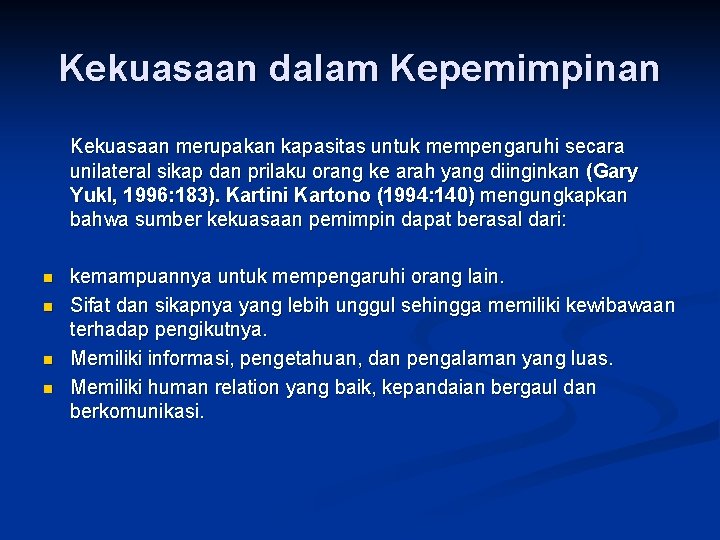 Kekuasaan dalam Kepemimpinan

Kekuasaan merupakan kapasitas untuk mempengaruhi secara unilateral sikap dan prilaku orang ke arah yang diinginkan (Gary Yukl, 1996:183). Kartini Kartono (1994:140) mengungkapkan bahwa sumber kekuasaan pemimpin dapat berasal dari:

- kemampuannya untuk mempengaruhi orang lain.
- Sifat dan sikapnya yang lebih unggul sehingga memiliki kewibawaan terhadap pengikutnya.
- Memiliki informasi, pengetahuan, dan pengalaman yang luas.
- Memiliki human relation yang baik, kepandaian bergaul dan berkomunikasi.